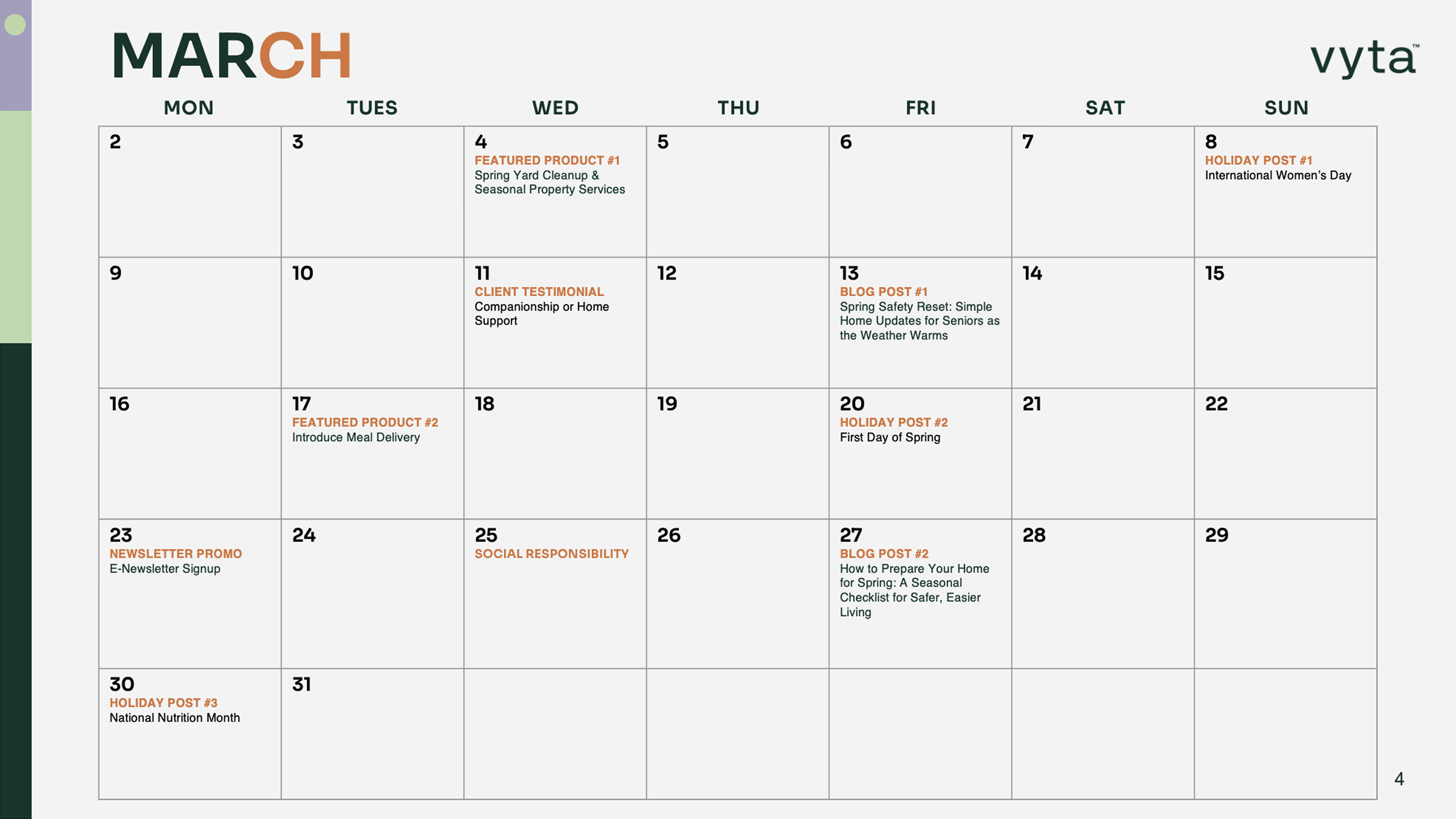 MARCH

vyta™

| MON | TUES | WED | THU | FRI | SAT | SUN |
|---|---|---|---|---|---|---|
| 2 | 3 | 4 FEATURED PRODUCT #1 Spring Yard Cleanup & Seasonal Property Services | 5 | 6 | 7 | 8 HOLIDAY POST #1 International Women's Day |
| 9 | 10 | 11 CLIENT TESTIMONIAL Companionship or Home Support | 12 | 13 BLOG POST #1 Spring Safety Reset: Simple Home Updates for Seniors as the Weather Warms | 14 | 15 |
| 16 | 17 FEATURED PRODUCT #2 Introduce Meal Delivery | 18 | 19 | 20 HOLIDAY POST #2 First Day of Spring | 21 | 22 |
| 23 NEWSLETTER PROMO E-Newsletter Signup | 24 | 25 SOCIAL RESPONSIBILITY | 26 | 27 BLOG POST #2 How to Prepare Your Home for Spring: A Seasonal Checklist for Safer, Easier Living | 28 | 29 |
| 30 HOLIDAY POST #3 National Nutrition Month | 31 | | | | | |

4